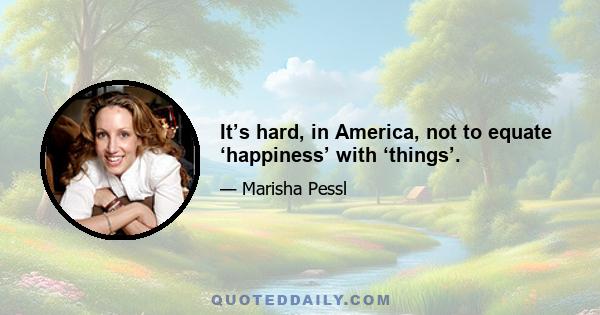 It’s hard, in America, not to equate ‘happiness’ with ‘things’.

— Marisha Pessl

QUOTEDDAILY.COM